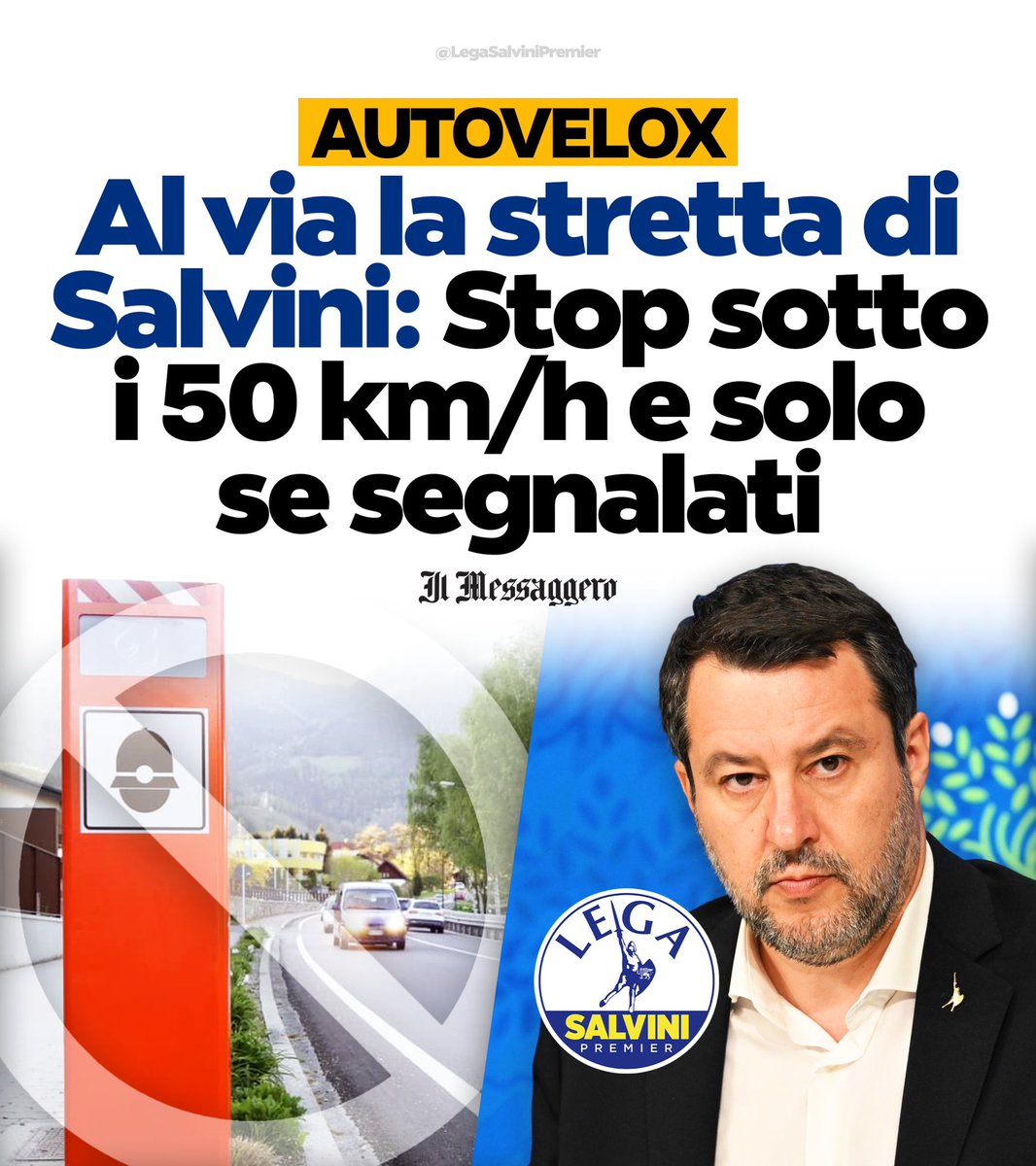 @LegaSalviniPremier

AUTOVELOX

Al via la stretta di Salvini: Stop sotto i 50 km/h e solo se segnalati

Il Messaggero

LEGA SALVINI PREMIER